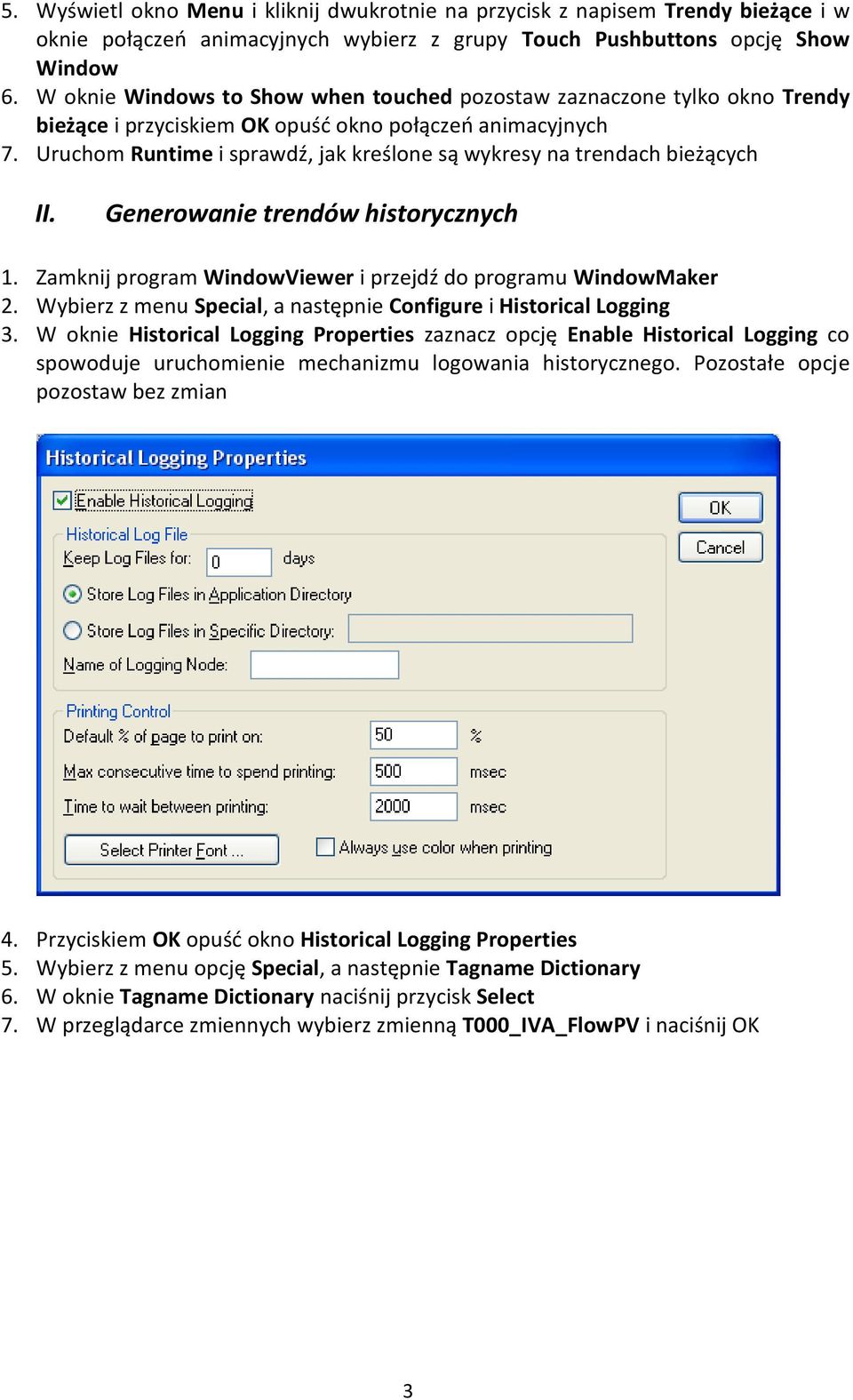 5. Wyświetl okno Menu i kliknij dwukrotnie na przycisk z napisem Trendy bieżące i w oknie połączeń animacyjnych wybierz z grupy Touch Pushbuttons opcję Show Window
6. W oknie Windows to Show when touched pozostaw zaznaczone tylko okno Trendy bieżące i przyciskiem OK opuść okno połączeń animacyjnych
7. Uruchom Runtime i sprawdź, jak kreślone są wykresy na trendach bieżących

II. Generowanie trendów historycznych

1. Zamknij program WindowViewer i przejdź do programu WindowMaker
2. Wybierz z menu Special, a następnie Configure i Historical Logging
3. W oknie Historical Logging Properties zaznacz opcję Enable Historical Logging co spowoduje uruchomienie mechanizmu logowania historycznego. Pozostałe opcje pozostaw bez zmian

Historical Logging Properties

Enable Historical Logging

OK

Cancel

Historical Log File

Keep Log Files for: 0 days

Store Log Files in Application Directory

Store Log Files in Specific Directory:

Name of Logging Node:

Printing Control

Default % of page to print on: 50 %

Max consecutive time to spend printing: 500 msec

Time to wait between printing: 2000 msec

Select Printer Font ...

Always use color when printing

4. Przyciskiem OK opuść okno Historical Logging Properties
5. Wybierz z menu opcję Special, a następnie Tagname Dictionary
6. W oknie Tagname Dictionary naciśnij przycisk Select
7. W przeglądarce zmiennych wybierz zmienną T000_IVA_FlowPV i naciśnij OK

3